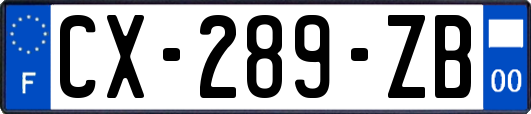 F
CX-289-ZB
00